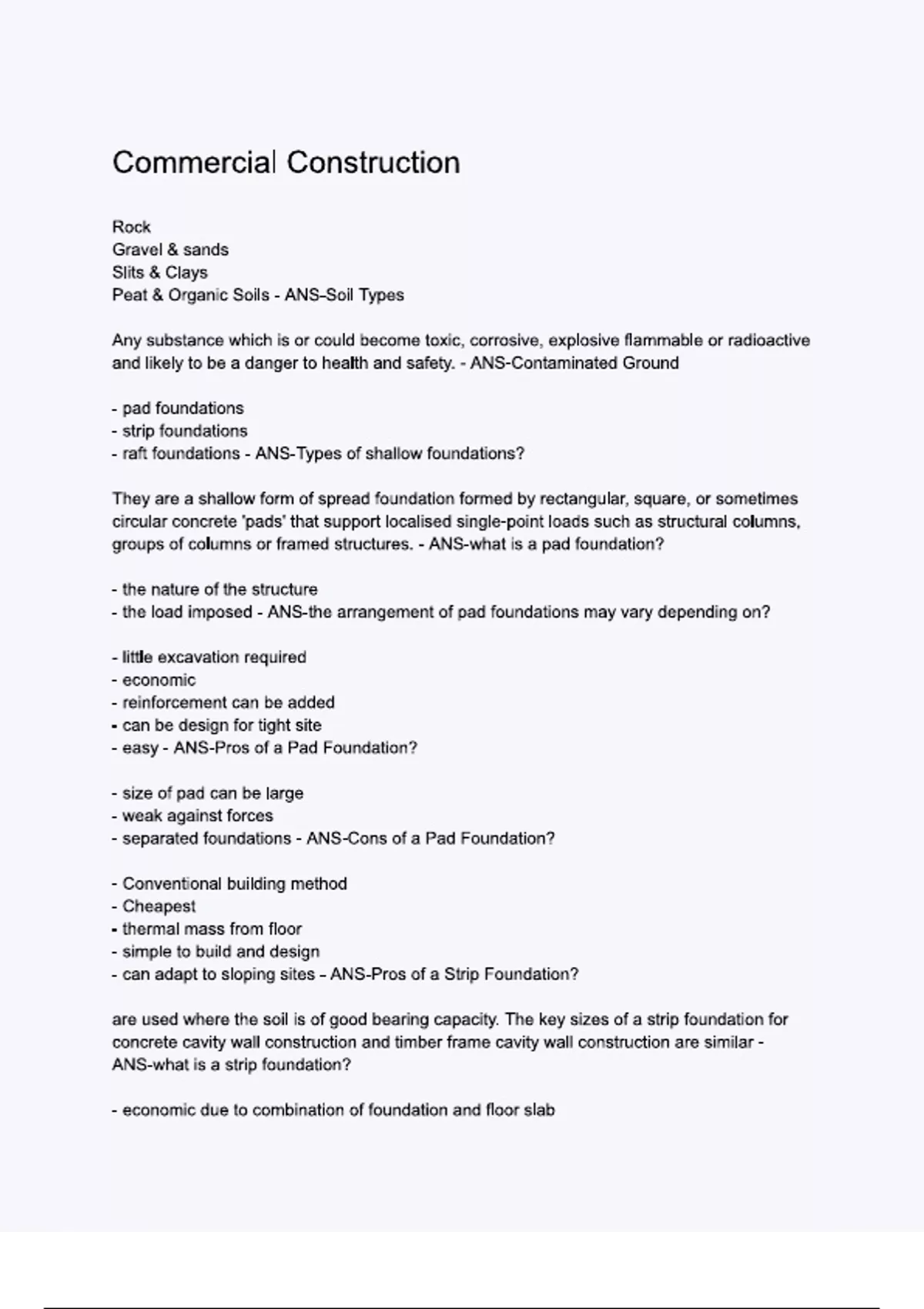 Commercial Construction

Rock
Gravel & sands
Slits & Clays
Peat & Organic Soils - ANS-Soil Types

Any substance which is or could become toxic, corrosive, explosive flammable or radioactive and likely to be a danger to health and safety. - ANS-Contaminated Ground

- pad foundations
- strip foundations
- raft foundations - ANS-Types of shallow foundations?

They are a shallow form of spread foundation formed by rectangular, square, or sometimes circular concrete 'pads' that support localised single-point loads such as structural columns, groups of columns or framed structures. - ANS-what is a pad foundation?

- the nature of the structure
- the load imposed - ANS-the arrangement of pad foundations may vary depending on?

- little excavation required
- economic
- reinforcement can be added
- can be design for tight site
- easy - ANS-Pros of a Pad Foundation?

- size of pad can be large
- weak against forces
- separated foundations - ANS-Cons of a Pad Foundation?

- Conventional building method
- Cheapest
- thermal mass from floor
- simple to build and design
- can adapt to sloping sites - ANS-Pros of a Strip Foundation?

are used where the soil is of good bearing capacity. The key sizes of a strip foundation for concrete cavity wall construction and timber frame cavity wall construction are similar - ANS-what is a strip foundation?

- economic due to combination of foundation and floor slab